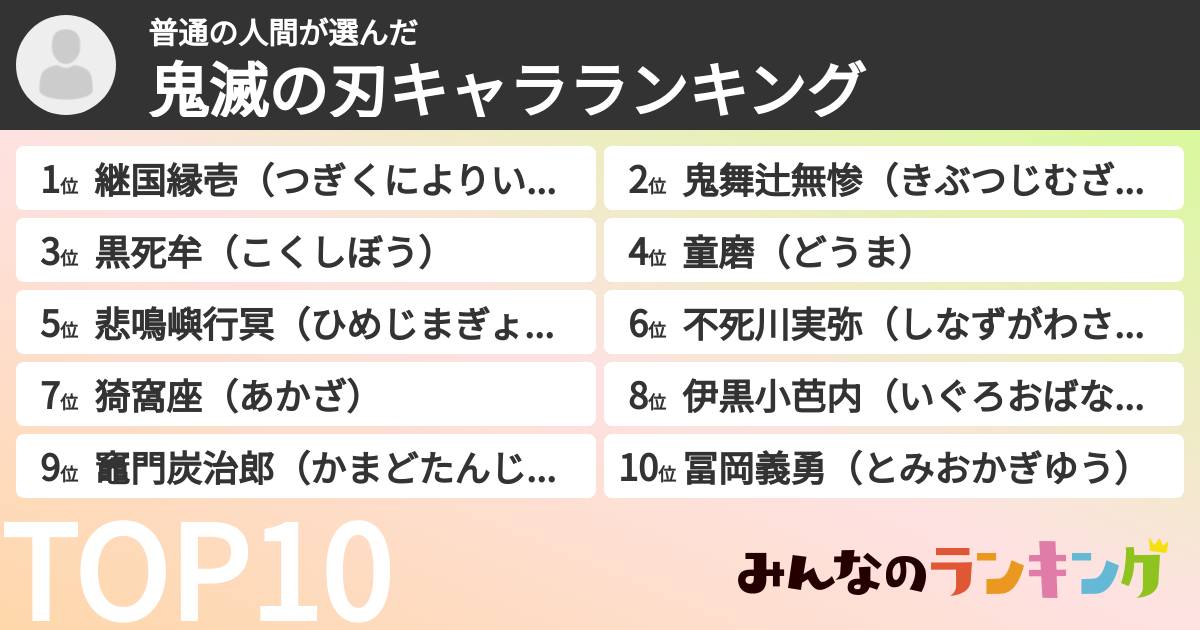 普通の人間が選んだ
鬼滅の刃キャラランキング

1位 継国縁壱（つぎくによりい...
2位 鬼舞辻無惨（きぶつじむざ...
3位 黒死牟（こくしぼう）
4位 童磨（どうま）
5位 悲鳴嶼行冥（ひめじまぎょ...
6位 不死川実弥（しなずがわさ...
7位 猗窩座（あかざ）
8位 伊黒小芭内（いぐろおばな...
9位 竈門炭治郎（かまどたんじ...
10位 冨岡義勇（とみおかぎゆう）

TOP10

みんなのランキング